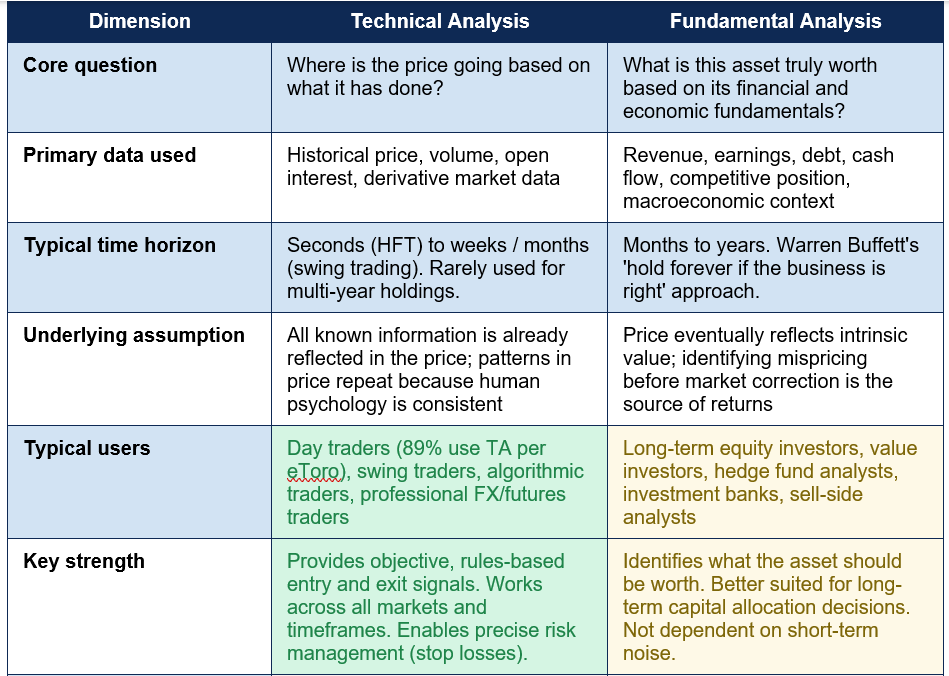 | Dimension | Technical Analysis | Fundamental Analysis |
|---|---|---|
| Core question | Where is the price going based on what it has done? | What is this asset truly worth based on its financial and economic fundamentals? |
| Primary data used | Historical price, volume, open interest, derivative market data | Revenue, earnings, debt, cash flow, competitive position, macroeconomic context |
| Typical time horizon | Seconds (HFT) to weeks / months (swing trading). Rarely used for multi-year holdings. | Months to years. Warren Buffett's 'hold forever if the business is right' approach. |
| Underlying assumption | All known information is already reflected in the price; patterns in price repeat because human psychology is consistent | Price eventually reflects intrinsic value; identifying mispricing before market correction is the source of returns |
| Typical users | Day traders (89% use TA per eToro), swing traders, algorithmic traders, professional FX/futures traders | Long-term equity investors, value investors, hedge fund analysts, investment banks, sell-side analysts |
| Key strength | Provides objective, rules-based entry and exit signals. Works across all markets and timeframes. Enables precise risk management (stop losses). | Identifies what the asset should be worth. Better suited for long-term capital allocation decisions. Not dependent on short-term noise. |